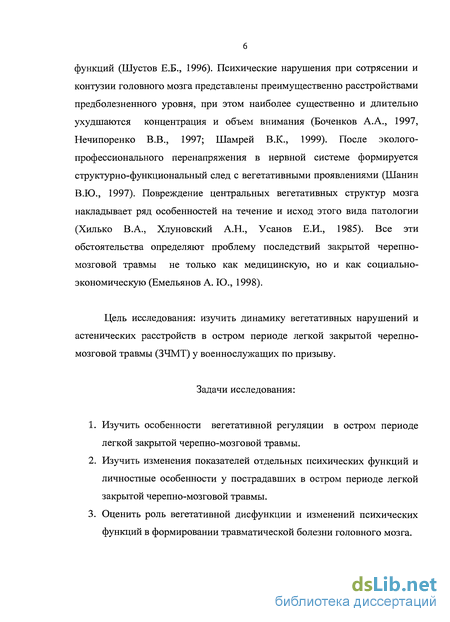 6

функций (Шустов Е.Б., 1996). Психические нарушения при сотрясении и контузии головного мозга представлены преимущественно расстройствами предболезненного уровня, при этом наиболее существенно и длительно ухудшаются концентрация и объем внимания (Боченков А.А., 1997, Нечипоренко В.В., 1997; Шамрей В.К., 1999). После эколого-профессионального перенапряжения в нервной системе формируется структурно-функциональный след с вегетативными проявлениями (Шанин В.Ю., 1997). Повреждение центральных вегетативных структур мозга накладывает ряд особенностей на течение и исход этого вида патологии (Хилько В.А., Хлуновский А.Н., Усанов Е.И., 1985). Все эти обстоятельства определяют проблему последствий закрытой черепно-мозговой травмы не только как медицинскую, но и как социально-экономическую (Емельянов А. Ю., 1998).

Цель исследования: изучить динамику вегетативных нарушений и астенических расстройств в остром периоде легкой закрытой черепно-мозговой травмы (ЗЧМТ) у военнослужащих по призыву.

Задачи исследования:

1. Изучить особенности вегетативной регуляции в остром периоде легкой закрытой черепно-мозговой травмы.
2. Изучить изменения показателей отдельных психических функций и личностные особенности у пострадавших в остром периоде легкой закрытой черепно-мозговой травмы.
3. Оценить роль вегетативной дисфункции и изменений психических функций в формировании травматической болезни головного мозга.

dsLib.net
библиотека диссертаций